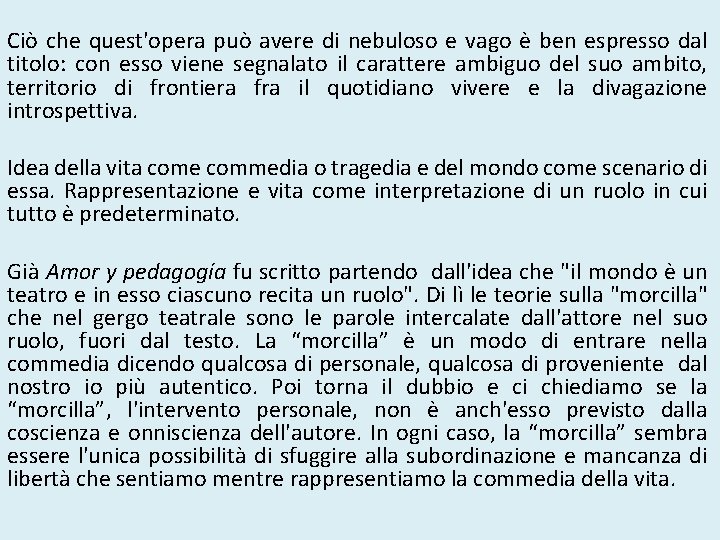 Ciò che quest'opera può avere di nebuloso e vago è ben espresso dal titolo: con esso viene segnalato il carattere ambiguo del suo ambito, territorio di frontiera fra il quotidiano vivere e la divagazione introspettiva.

Idea della vita come commedia o tragedia e del mondo come scenario di essa. Rappresentazione e vita come interpretazione di un ruolo in cui tutto è predeterminato.

Già Amor y pedagogía fu scritto partendo dall'idea che "il mondo è un teatro e in esso ciascuno recita un ruolo". Di lì le teorie sulla "morcilla" che nel gergo teatrale sono le parole intercalate dall'attore nel suo ruolo, fuori dal testo. La “morcilla” è un modo di entrare nella commedia dicendo qualcosa di personale, qualcosa di proveniente dal nostro io più autentico. Poi torna il dubbio e ci chiediamo se la “morcilla”, l'intervento personale, non è anch'esso previsto dalla coscienza e onniscienza dell'autore. In ogni caso, la “morcilla” sembra essere l'unica possibilità di sfuggire alla subordinazione e mancanza di libertà che sentiamo mentre rappresentiamo la commedia della vita.